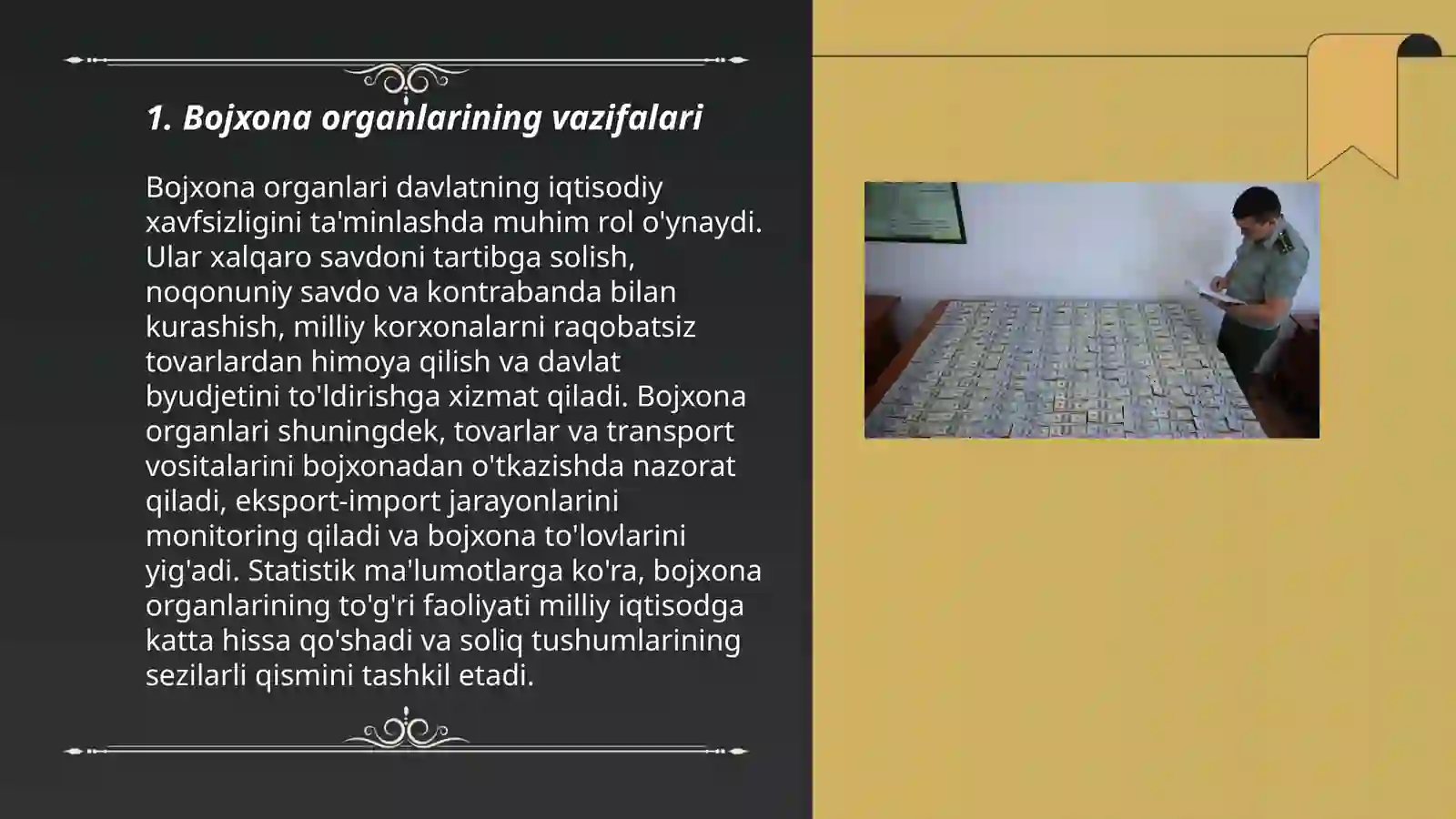 1. Bojxona organlarining vazifalari

Bojxona organlari davlatning iqtisodiy xavfsizligini ta'minlashda muhim rol o'ynaydi. Ular xalqaro savdoni tartibga solish, noqonuniy savdo va kontrabanda bilan kurashish, milliy korxonalarni raqobatsiz tovarlardan himoya qilish va davlat byudjetini to'ldirishga xizmat qiladi. Bojxona organlari shuningdek, tovarlar va transport vositalarini bojxonadan o'tkazishda nazorat qiladi, eksport-import jarayonlarini monitoring qiladi va bojxona to'lovlarini yig'adi. Statistik ma'lumotlarga ko'ra, bojxona organlarining to'g'ri faoliyati milliy iqtisodga katta hissa qo'shadi va soliq tushumlarining sezilarli qismini tashkil etadi.